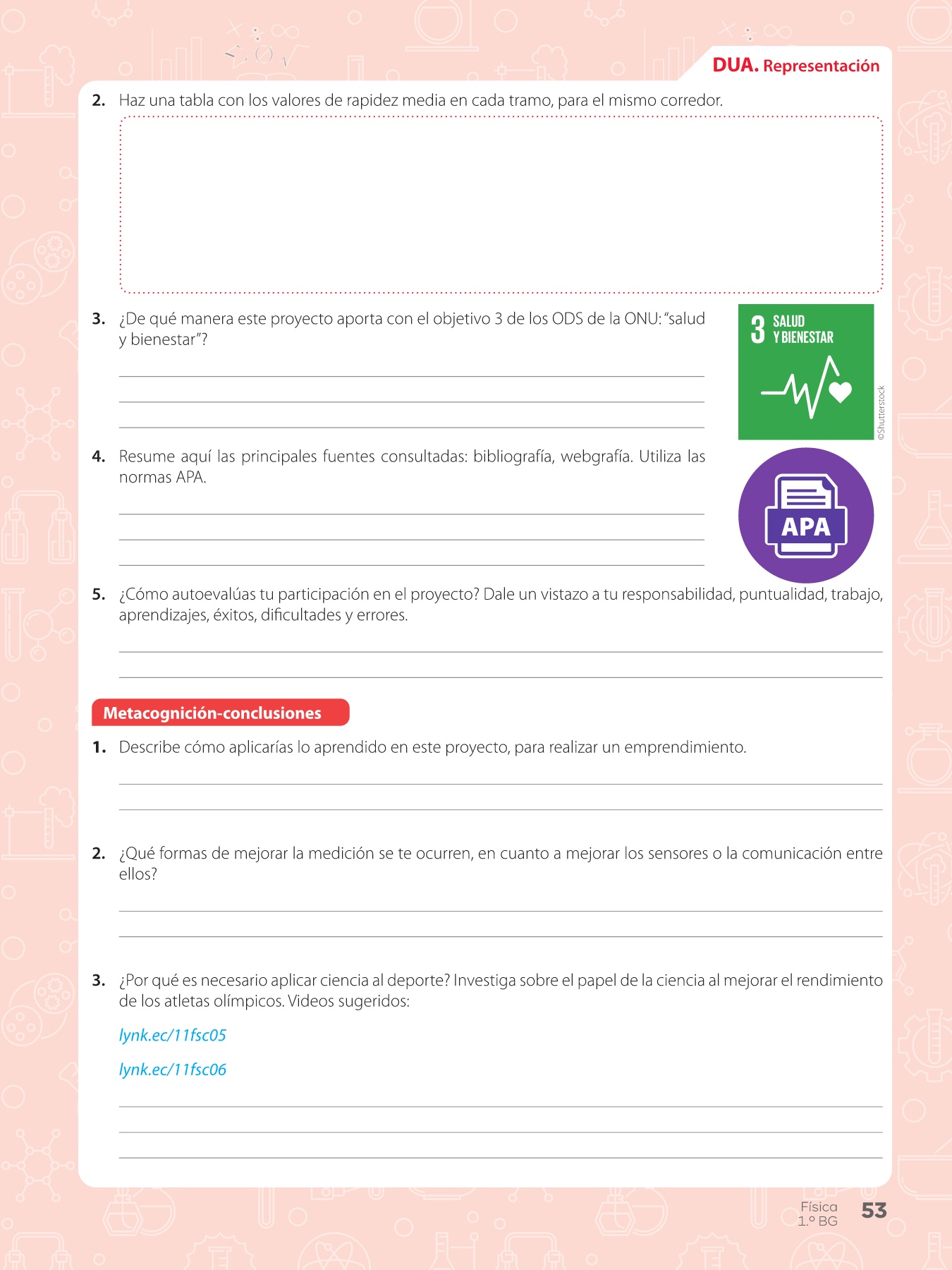 DUA. Representación

2. Haz una tabla con los valores de rapidez media en cada tramo, para el mismo corredor.

3. ¿De qué manera este proyecto aporta con el objetivo 3 de los ODS de la ONU: "salud y bienestar"?

3 SALUD Y BIENESTAR

©Shutterstock

4. Resume aquí las principales fuentes consultadas: bibliografía, webgrafía. Utiliza las normas APA.

APA

5. ¿Cómo autoevalúas tu participación en el proyecto? Dale un vistazo a tu responsabilidad, puntualidad, trabajo, aprendizajes, éxitos, dificultades y errores.

Metacognición-conclusiones

1. Describe cómo aplicarías lo aprendido en este proyecto, para realizar un emprendimiento.

2. ¿Qué formas de mejorar la medición se te ocurren, en cuanto a mejorar los sensores o la comunicación entre ellos?

3. ¿Por qué es necesario aplicar ciencia al deporte? Investiga sobre el papel de la ciencia al mejorar el rendimiento de los atletas olímpicos. Videos sugeridos:

lynk.ec/11fsc05

lynk.ec/11fsc06

Física 1.º BG 53